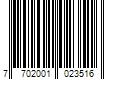 7 702001 023516